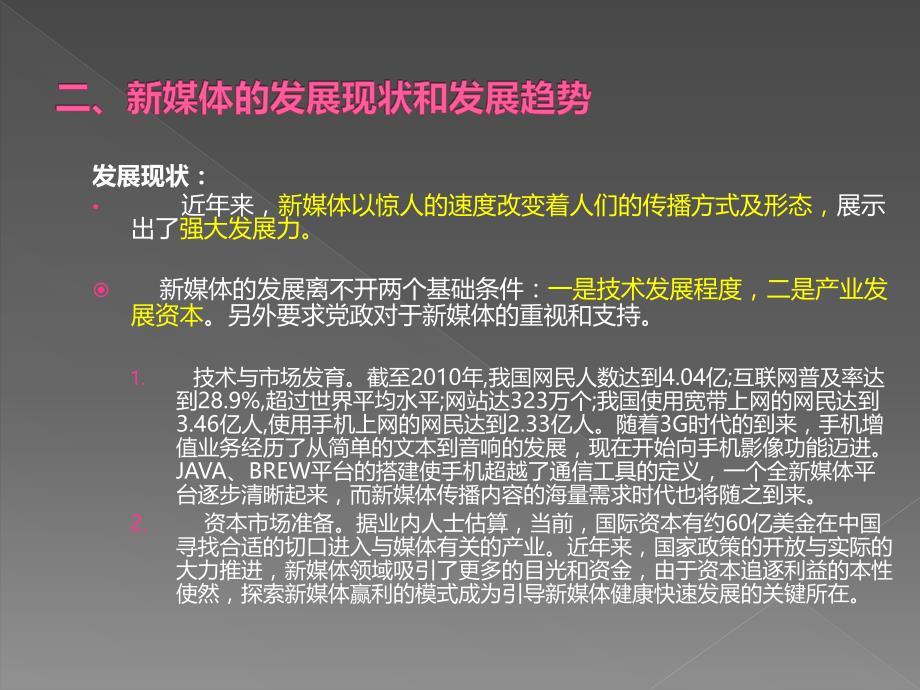 二、新媒体的发展现状和发展趋势

发展现状：

• 近年来，新媒体以惊人的速度改变着人们的传播方式及形态，展示出了强大发展力。

◉ 新媒体的发展离不开两个基础条件：一是技术发展程度，二是产业发展资本。另外要求党政对于新媒体的重视和支持。

1. 技术与市场发育。截至2010年,我国网民人数达到4.04亿;互联网普及率达到28.9%,超过世界平均水平;网站达323万个;我国使用宽带上网的网民达到3.46亿人,使用手机上网的网民达到2.33亿人。随着3G时代的到来，手机增值业务经历了从简单的文本到音响的发展，现在开始向手机影像功能迈进。JAVA、BREW平台的搭建使手机超越了通信工具的定义，一个全新媒体平台逐步清晰起来，而新媒体传播内容的海量需求时代也将随之到来。

2. 资本市场准备。据业内人士估算，当前，国际资本有约60亿美金在中国寻找合适的切口进入与媒体有关的产业。近年来，国家政策的开放与实际的大力推进，新媒体领域吸引了更多的目光和资金，由于资本追逐利益的本性使然，探索新媒体赢利的模式成为引导新媒体健康快速发展的关键所在。